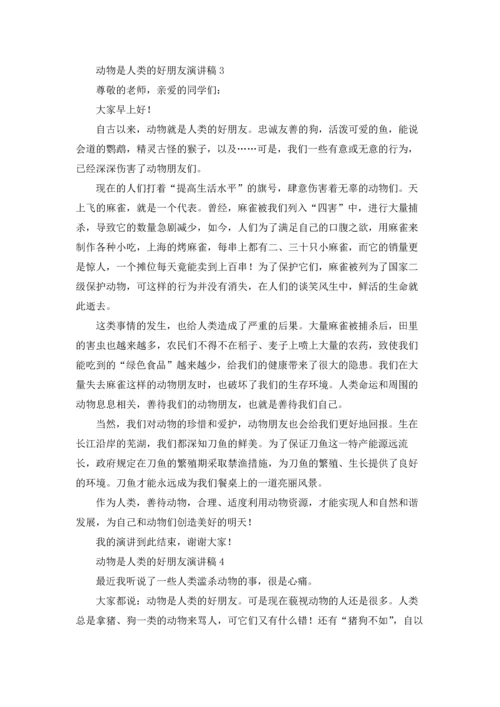 动物是人类的好朋友演讲稿 3

尊敬的老师，亲爱的同学们：

大家早上好！

自古以来，动物就是人类的好朋友。忠诚友善的狗，活泼可爱的鱼，能说会道的鹦鹉，精灵古怪的猴子，以及……可是，我们一些有意或无意的行为，已经深深伤害了动物朋友们。

现在的人们打着“提高生活水平”的旗号，肆意伤害着无辜的动物们。天上飞的麻雀，就是一个代表。曾经，麻雀被我们列入“四害”中，进行大量捕杀，导致它的数量急剧减少，如今，人们为了满足自己的口腹之欲，用麻雀来制作各种小吃，上海的烤麻雀，每串上都有二、三十只小麻雀，而它的销量更是惊人，一个摊位每天竟能卖到上百串！为了保护它们，麻雀被列为了国家二级保护动物，可这样的行为并没有消失，在人们的谈笑风生中，鲜活的生命就此逝去。

这类事情的发生，也给人类造成了严重的后果。大量麻雀被捕杀后，田里的害虫也越来越多，农民们不得不在稻子、麦子上喷上大量的农药，致使我们能吃到的“绿色食品”越来越少，给我们的健康带来了很大的隐患。我们在大量失去麻雀这样的动物朋友时，也破坏了我们的生存环境。人类命运和周围的动物息息相关，善待我们的动物朋友，也就是善待我们自己。

当然，我们对动物的珍惜和爱护，动物朋友也会给我们更好地回报。生在长江沿岸的芜湖，我们都深知刀鱼的鲜美。为了保证刀鱼这一特产能源远流长，政府规定在刀鱼的繁殖期采取禁渔措施，为刀鱼的繁殖、生长提供了良好的环境。刀鱼才能永远成为我们餐桌上的一道亮丽风景。

作为人类，善待动物，合理、适度利用动物资源，才能实现人和自然和谐发展，为自己和动物们创造美好的明天！

我的演讲到此结束，谢谢大家！

动物是人类的好朋友演讲稿 4

最近我听说了一些人类滥杀动物的事，很是心痛。

大家都说：动物是人类的好朋友。可是现在藐视动物的人还是很多。人类总是拿猪、狗一类的动物来骂人，可它们又有什么错！还有“猪狗不如”，自以